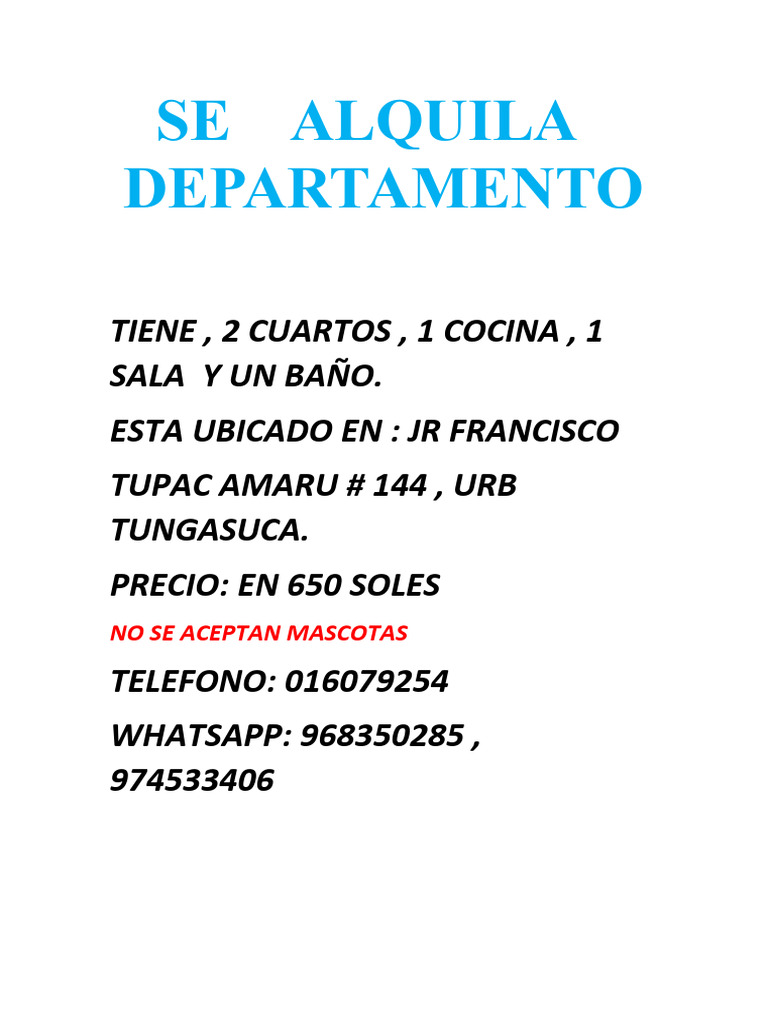 SE ALQUILA DEPARTAMENTO

TIENE , 2 CUARTOS , 1 COCINA , 1 SALA Y UN BAÑO.

ESTA UBICADO EN : JR FRANCISCO

TUPAC AMARU # 144 , URB TUNGASUCA.

PRECIO: EN 650 SOLES

NO SE ACEPTAN MASCOTAS

TELEFONO: 016079254

WHATSAPP: 968350285 , 974533406